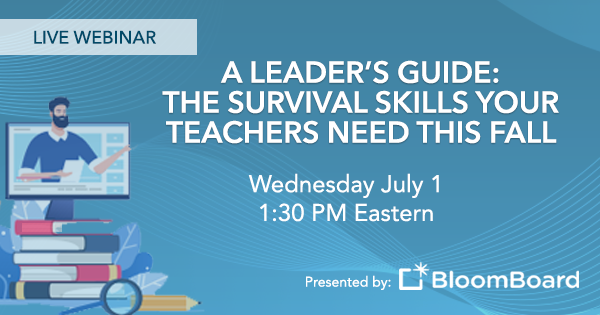 LIVE WEBINAR

A LEADER'S GUIDE: THE SURVIVAL SKILLS YOUR TEACHERS NEED THIS FALL

Wednesday July 1
1:30 PM Eastern

Presented by: BloomBoard